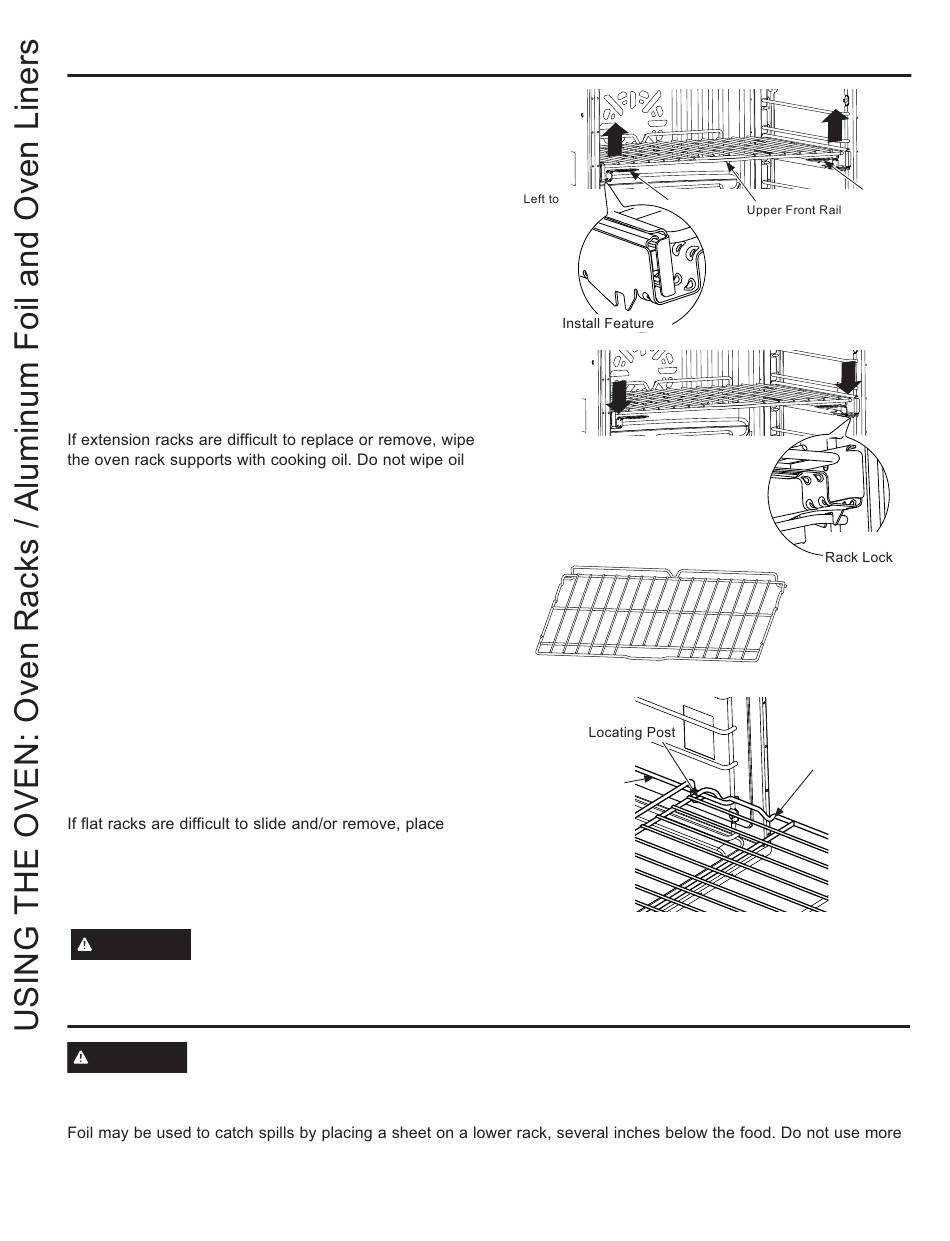 USING THE OVEN: Oven Racks / Aluminum Foil and Oven Liners

Left to

Upper Front Rail

Install Feature

If extension racks are difficult to replace or remove, wipe the oven rack supports with cooking oil. Do not wipe oil

Rack Lock

Locating Post

If flat racks are difficult to slide and/or remove, place

Foil may be used to catch spills by placing a sheet on a lower rack, several inches below the food. Do not use more